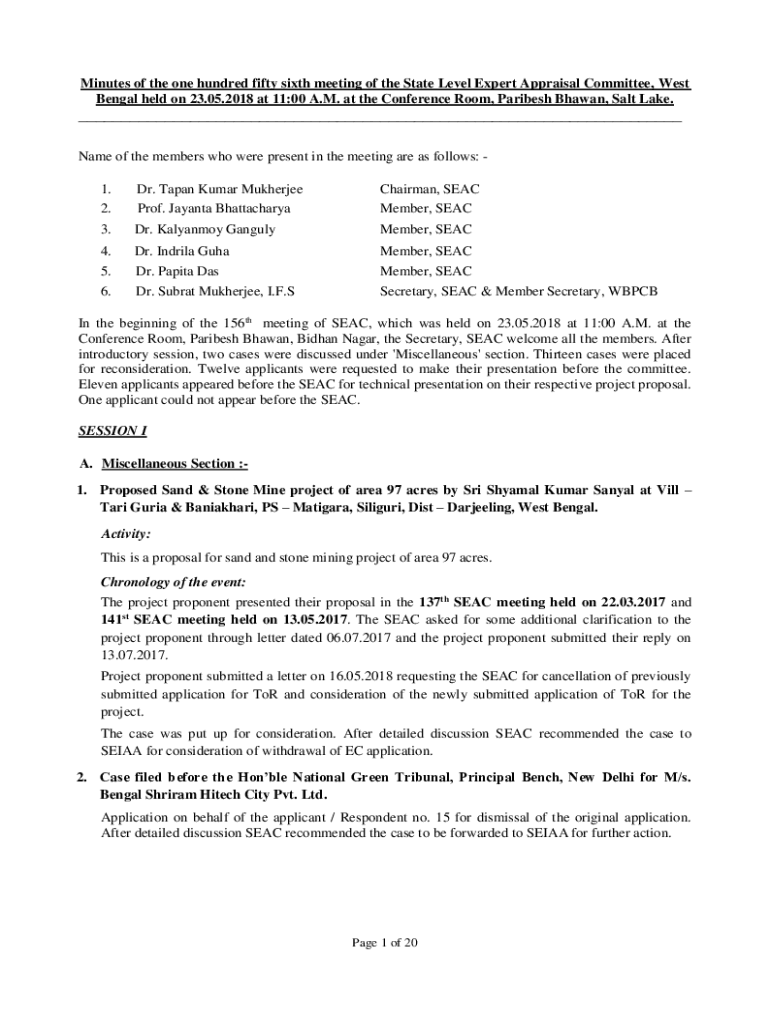 Minutes of the one hundred fifty sixth meeting of the State Level Expert Appraisal Committee, West Bengal held on 23.05.2018 at 11:00 A.M. at the Conference Room, Paribesh Bhawan, Salt Lake.

Name of the members who were present in the meeting are as follows: -

| | | |
|---|---|---|
| 1. | Dr. Tapan Kumar Mukherjee | Chairman, SEAC |
| 2. | Prof. Jayanta Bhattacharya | Member, SEAC |
| 3. | Dr. Kalyanmoy Ganguly | Member, SEAC |
| 4. | Dr. Indrila Guha | Member, SEAC |
| 5. | Dr. Papita Das | Member, SEAC |
| 6. | Dr. Subrat Mukherjee, I.F.S | Secretary, SEAC & Member Secretary, WBPCB |

In the beginning of the 156$^{th}$ meeting of SEAC, which was held on 23.05.2018 at 11:00 A.M. at the Conference Room, Paribesh Bhawan, Bidhan Nagar, the Secretary, SEAC welcome all the members. After introductory session, two cases were discussed under 'Miscellaneous' section. Thirteen cases were placed for reconsideration. Twelve applicants were requested to make their presentation before the committee. Eleven applicants appeared before the SEAC for technical presentation on their respective project proposal. One applicant could not appear before the SEAC.

SESSION I

A. Miscellaneous Section :-

1. Proposed Sand & Stone Mine project of area 97 acres by Sri Shyamal Kumar Sanyal at Vill – Tari Guria & Baniakhari, PS – Matigara, Siliguri, Dist – Darjeeling, West Bengal.

Activity:

This is a proposal for sand and stone mining project of area 97 acres.

Chronology of the event:

The project proponent presented their proposal in the 137$^{th}$ SEAC meeting held on 22.03.2017 and 141$^{st}$ SEAC meeting held on 13.05.2017. The SEAC asked for some additional clarification to the project proponent through letter dated 06.07.2017 and the project proponent submitted their reply on 13.07.2017.

Project proponent submitted a letter on 16.05.2018 requesting the SEAC for cancellation of previously submitted application for ToR and consideration of the newly submitted application of ToR for the project.

The case was put up for consideration. After detailed discussion SEAC recommended the case to SEIAA for consideration of withdrawal of EC application.

2. Case filed before the Hon'ble National Green Tribunal, Principal Bench, New Delhi for M/s. Bengal Shriram Hitech City Pvt. Ltd.

Application on behalf of the applicant / Respondent no. 15 for dismissal of the original application. After detailed discussion SEAC recommended the case to be forwarded to SEIAA for further action.

Page 1 of 20